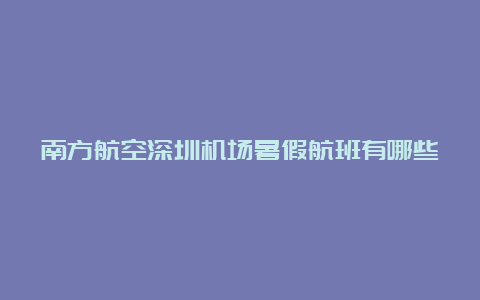 南方航空深圳机场暑假航班有哪些